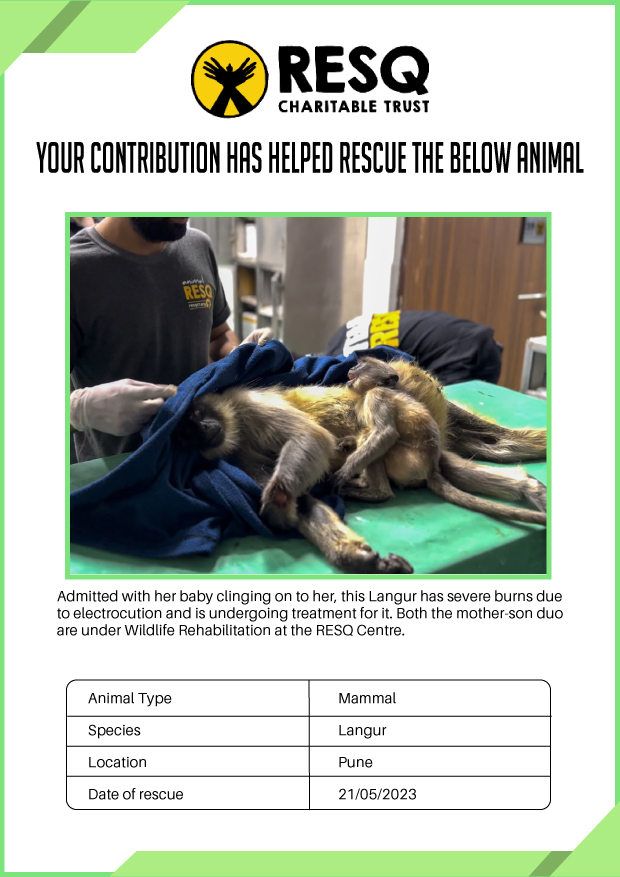 RESQ
CHARITABLE TRUST

YOUR CONTRIBUTION HAS HELPED RESCUE THE BELOW ANIMAL

RESQ

Admitted with her baby clinging on to her, this Langur has severe burns due to electrocution and is undergoing treatment for it. Both the mother-son duo are under Wildlife Rehabilitation at the RESQ Centre.

| Animal Type | Mammal |
|---|---|
| Species | Langur |
| Location | Pune |
| Date of rescue | 21/05/2023 |